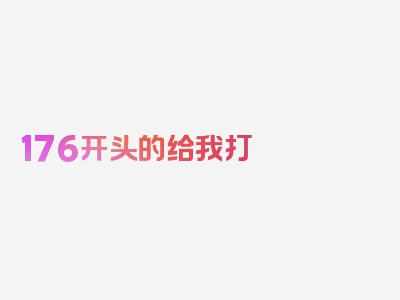 176开头的给我打